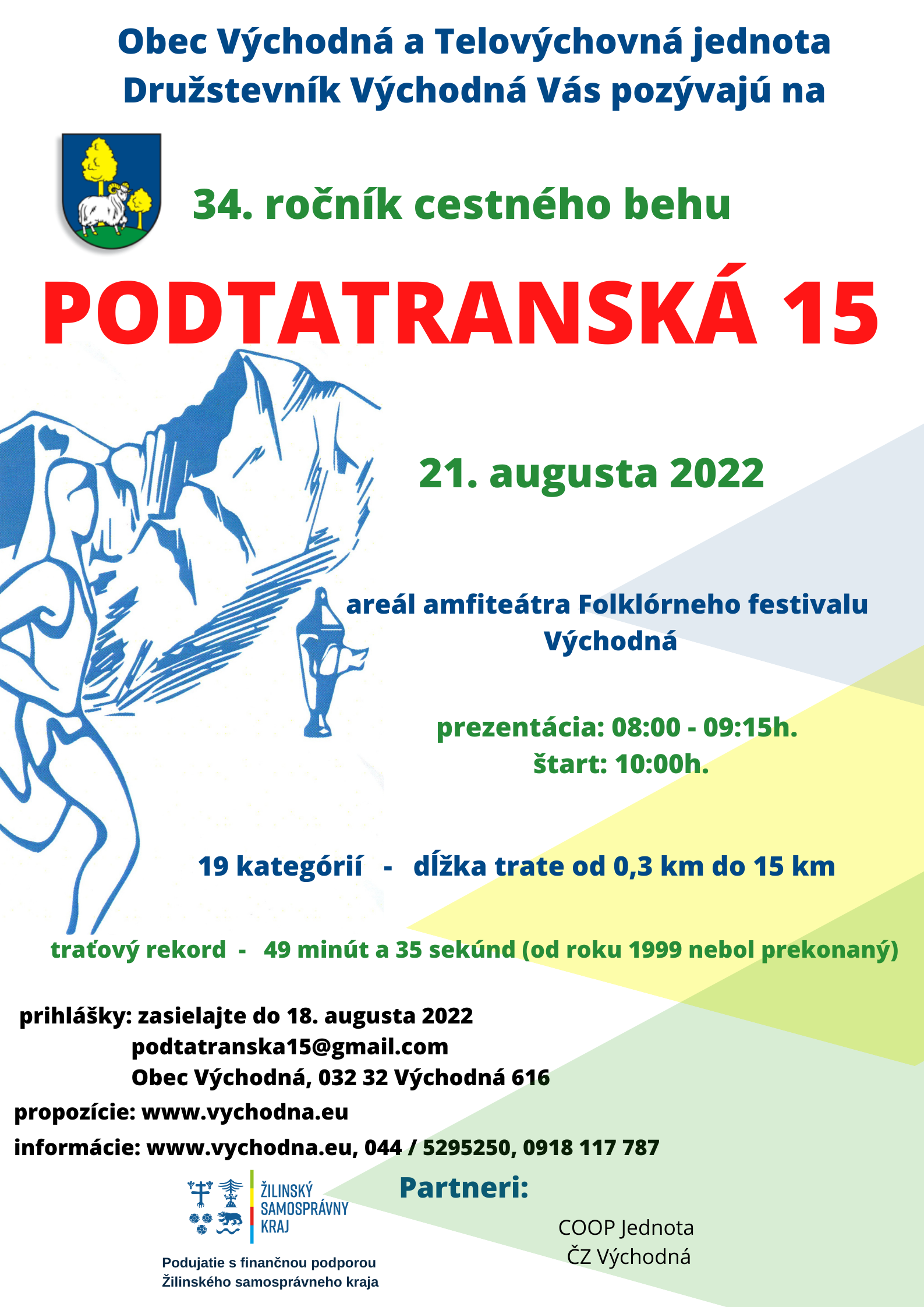 Obec Východná a Telovýchovná jednota Družstevník Východná Vás pozývajú na

34. ročník cestného behu

PODTATRANSKÁ 15

21. augusta 2022

areál amfiteátra Folklórneho festivalu Východná

prezentácia: 08:00 - 09:15h.
štart: 10:00h.

19 kategórií - dĺžka trate od 0,3 km do 15 km

traťový rekord - 49 minút a 35 sekúnd (od roku 1999 nebol prekonaný)

prihlášky: zasielajte do 18. augusta 2022
podtatranska15@gmail.com
Obec Východná, 032 32 Východná 616

propozície: www.vychodna.eu

informácie: www.vychodna.eu, 044 / 5295250, 0918 117 787

ŽILINSKÝ SAMOSPRÁVNY KRAJ

Podujatie s finančnou podporou Žilinského samosprávneho kraja

Partneri:

COOP Jednota
ČZ Východná